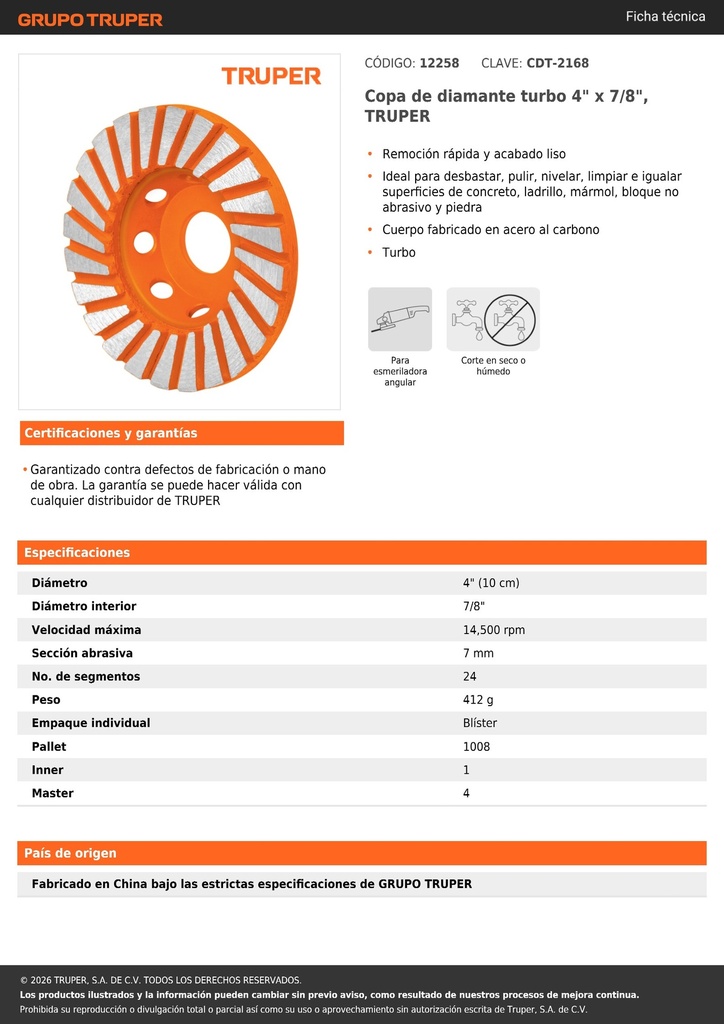 GRUPO TRUPER

Ficha técnica

TRUPER

CÓDIGO: 12258 CLAVE: CDT-2168

Copa de diamante turbo 4" x 7/8", TRUPER

• Remoción rápida y acabado liso
• Ideal para desbastar, pulir, nivelar, limpiar e igualar superficies de concreto, ladrillo, mármol, bloque no abrasivo y piedra
• Cuerpo fabricado en acero al carbono
• Turbo

Para esmeriladora angular

Corte en seco o húmedo

Certificaciones y garantías

• Garantizado contra defectos de fabricación o mano de obra. La garantía se puede hacer válida con cualquier distribuidor de TRUPER

Especificaciones

| | |
|---|---|
| Diámetro | 4" (10 cm) |
| Diámetro interior | 7/8" |
| Velocidad máxima | 14,500 rpm |
| Sección abrasiva | 7 mm |
| No. de segmentos | 24 |
| Peso | 412 g |
| Empaque individual | Blíster |
| Pallet | 1008 |
| Inner | 1 |
| Master | 4 |

País de origen

Fabricado en China bajo las estrictas especificaciones de GRUPO TRUPER

© 2026 TRUPER, S.A. DE C.V. TODOS LOS DERECHOS RESERVADOS.
Los productos ilustrados y la información pueden cambiar sin previo aviso, como resultado de nuestros procesos de mejora continua.
Prohibida su reproducción o divulgación total o parcial así como su uso o aprovechamiento sin autorización escrita de Truper, S.A. de C.V.